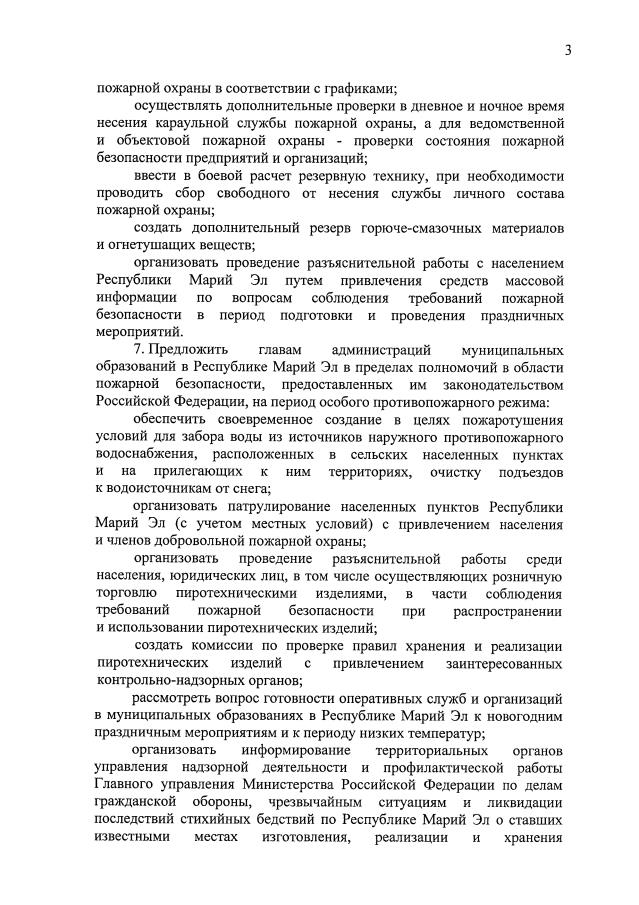 3

пожарной охраны в соответствии с графиками;

осуществлять дополнительные проверки в дневное и ночное время несения караульной службы пожарной охраны, а для ведомственной и объектовой пожарной охраны - проверки состояния пожарной безопасности предприятий и организаций;

ввести в боевой расчет резервную технику, при необходимости проводить сбор свободного от несения службы личного состава пожарной охраны;

создать дополнительный резерв горюче-смазочных материалов и огнетушащих веществ;

организовать проведение разъяснительной работы с населением Республики Марий Эл путем привлечения средств массовой информации по вопросам соблюдения требований пожарной безопасности в период подготовки и проведения праздничных мероприятий.

7. Предложить главам администраций муниципальных образований в Республике Марий Эл в пределах полномочий в области пожарной безопасности, предоставленных им законодательством Российской Федерации, на период особого противопожарного режима:

обеспечить своевременное создание в целях пожаротушения условий для забора воды из источников наружного противопожарного водоснабжения, расположенных в сельских населенных пунктах и на прилегающих к ним территориях, очистку подъездов к водоисточникам от снега;

организовать патрулирование населенных пунктов Республики Марий Эл (с учетом местных условий) с привлечением населения и членов добровольной пожарной охраны;

организовать проведение разъяснительной работы среди населения, юридических лиц, в том числе осуществляющих розничную торговлю пиротехническими изделиями, в части соблюдения требований пожарной безопасности при распространении и использовании пиротехнических изделий;

создать комиссии по проверке правил хранения и реализации пиротехнических изделий с привлечением заинтересованных контрольно-надзорных органов;

рассмотреть вопрос готовности оперативных служб и организаций в муниципальных образованиях в Республике Марий Эл к новогодним праздничным мероприятиям и к периоду низких температур;

организовать информирование территориальных органов управления надзорной деятельности и профилактической работы Главного управления Министерства Российской Федерации по делам гражданской обороны, чрезвычайным ситуациям и ликвидации последствий стихийных бедствий по Республике Марий Эл о ставших известными местах изготовления, реализации и хранения